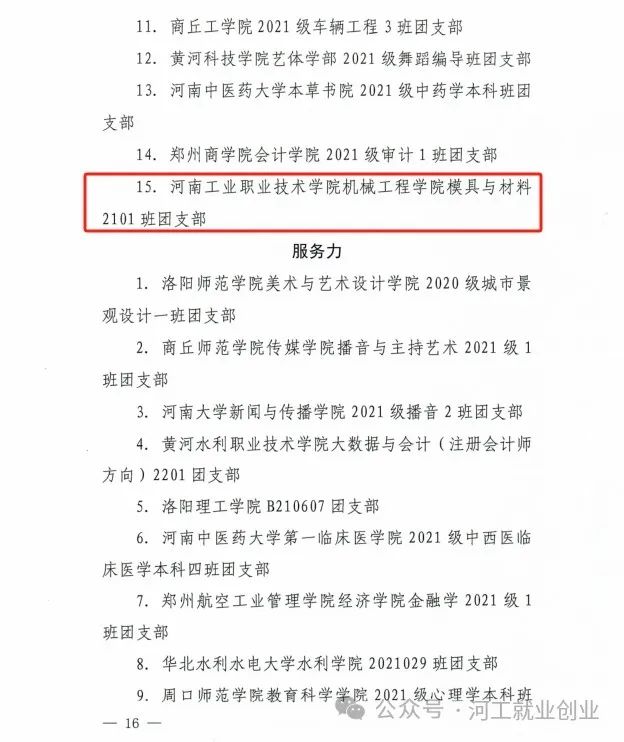 11. 商丘工学院 2021 级车辆工程 3 班团支部

12. 黄河科技学院艺体学部 2021 级舞蹈编导班团支部

13. 河南中医药大学本草书院 2021 级中药学本科班团支部

14. 郑州商学院会计学院 2021 级审计 1 班团支部

15. 河南工业职业技术学院机械工程学院模具与材料 2101 班团支部

服务力

1. 洛阳师范学院美术与艺术设计学院 2020 级城市景观设计一班团支部

2. 商丘师范学院传媒学院播音与主持艺术 2021 级 1 班团支部

3. 河南大学新闻与传播学院 2021 级播音 2 班团支部

4. 黄河水利职业技术学院大数据与会计（注册会计师方向）2201 团支部

5. 洛阳理工学院 B210607 团支部

6. 河南中医药大学第一临床医学院 2021 级中西医临床医学本科四班团支部

7. 郑州航空工业管理学院经济学院金融学 2021 级 1 班团支部

8. 华北水利水电大学水利学院 2021029 班团支部

9. 周口师范学院教育科学学院 2021 级心理学本科班

— 16 —

公众号 · 河工就业创业